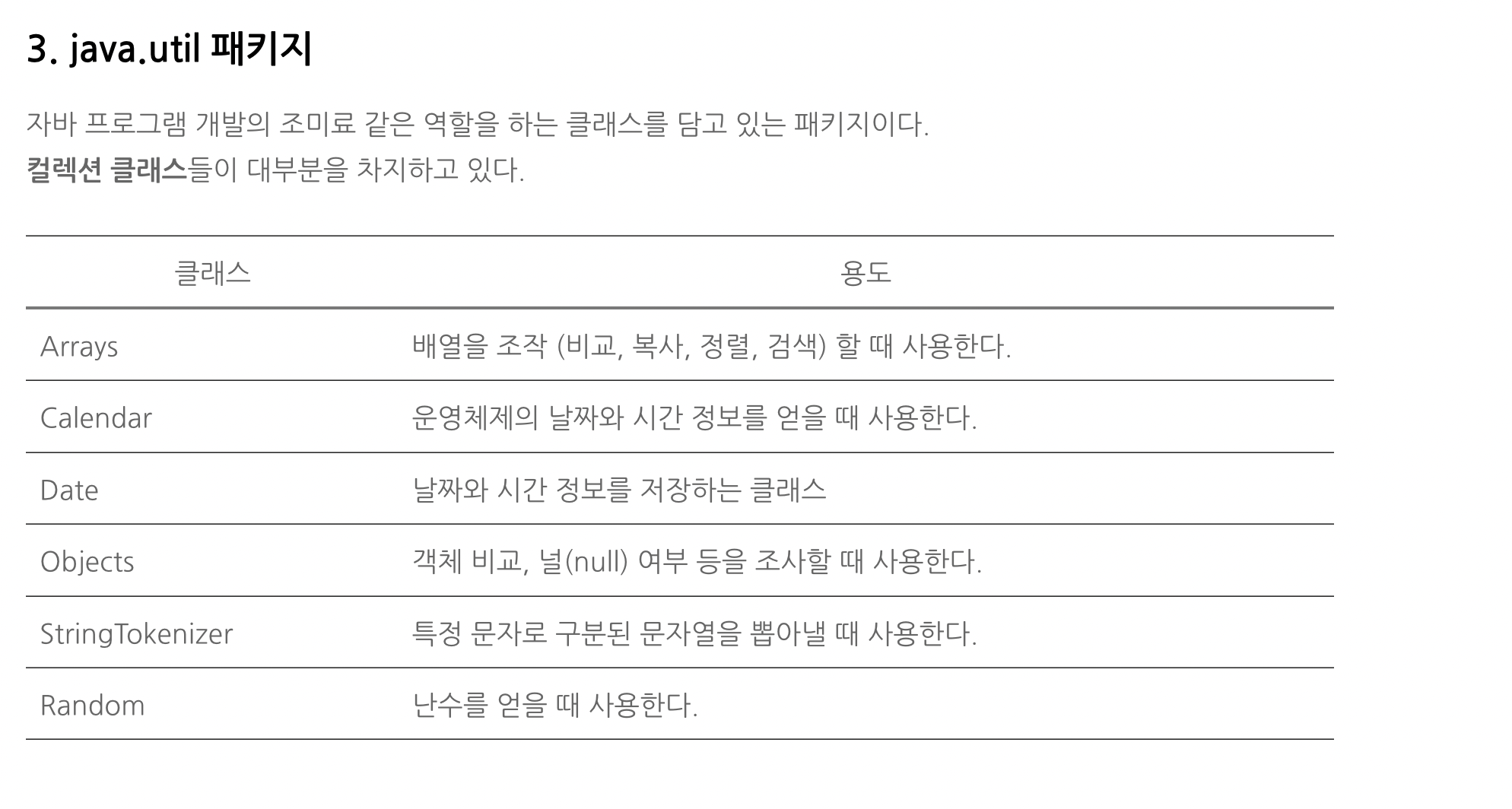 3. java.util 패키지

자바 프로그램 개발의 조미료 같은 역할을 하는 클래스를 담고 있는 패키지이다.
컬렉션 클래스들이 대부분을 차지하고 있다.

| 클래스 | 용도 |
|---|---|
| Arrays | 배열을 조작 (비교, 복사, 정렬, 검색) 할 때 사용한다. |
| Calendar | 운영체제의 날짜와 시간 정보를 얻을 때 사용한다. |
| Date | 날짜와 시간 정보를 저장하는 클래스 |
| Objects | 객체 비교, 널(null) 여부 등을 조사할 때 사용한다. |
| StringTokenizer | 특정 문자로 구분된 문자열을 뽑아낼 때 사용한다. |
| Random | 난수를 얻을 때 사용한다. |